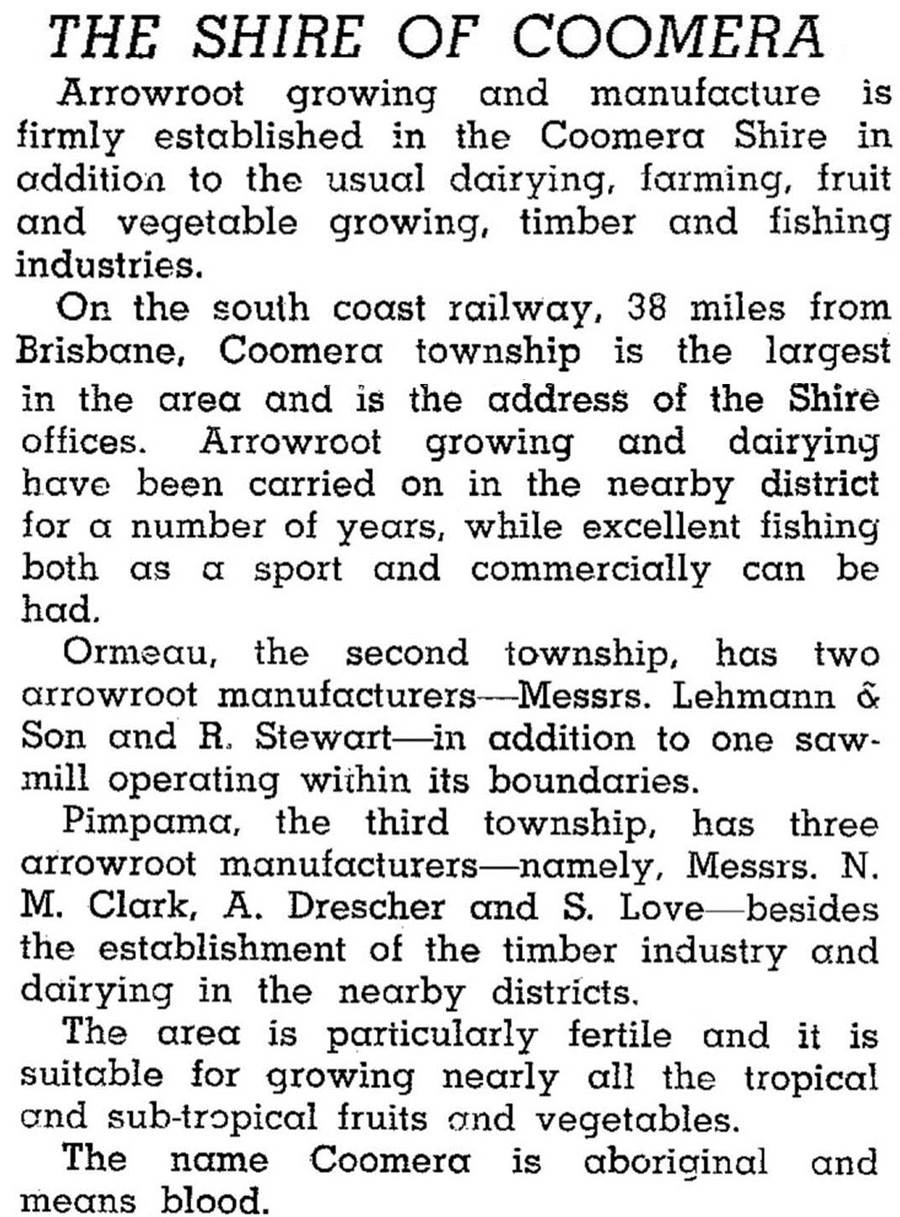 THE SHIRE OF COOMERA

Arrowroot growing and manufacture is firmly established in the Coomera Shire in addition to the usual dairying, farming, fruit and vegetable growing, timber and fishing industries.

On the south coast railway, 38 miles from Brisbane, Coomera township is the largest in the area and is the address of the Shire offices. Arrowroot growing and dairying have been carried on in the nearby district for a number of years, while excellent fishing both as a sport and commercially can be had.

Ormeau, the second township, has two arrowroot manufacturers—Messrs. Lehmann & Son and R. Stewart—in addition to one sawmill operating within its boundaries.

Pimpama, the third township, has three arrowroot manufacturers—namely, Messrs. N. M. Clark, A. Drescher and S. Love—besides the establishment of the timber industry and dairying in the nearby districts.

The area is particularly fertile and it is suitable for growing nearly all the tropical and sub-tropical fruits and vegetables.

The name Coomera is aboriginal and means blood.